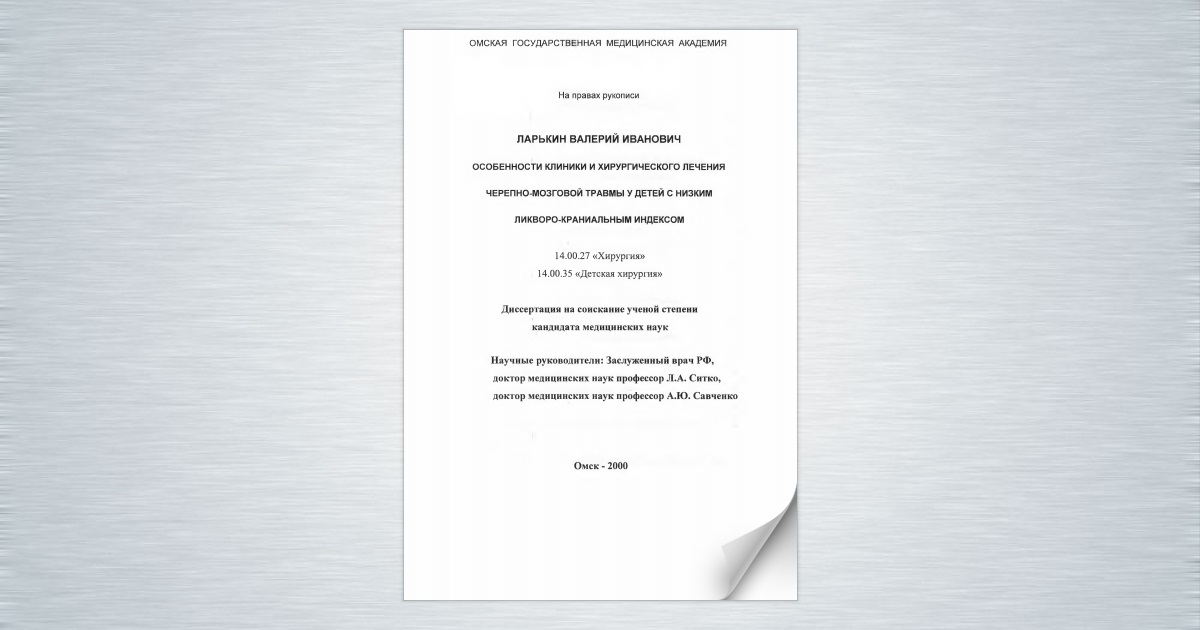 ОМСКАЯ ГОСУДАРСТВЕННАЯ МЕДИЦИНСКАЯ АКАДЕМИЯ

На правах рукописи

ЛАРЬКИН ВАЛЕРИЙ ИВАНОВИЧ

ОСОБЕННОСТИ КЛИНИКИ И ХИРУРГИЧЕСКОГО ЛЕЧЕНИЯ

ЧЕРЕПНО-МОЗГОВОЙ ТРАВМЫ У ДЕТЕЙ С НИЗКИМ

ЛИКВОРО-КРАНИАЛЬНЫМ ИНДЕКСОМ

14.00.27 «Хирургия»
14.00.35 «Детская хирургия»

Диссертация на соискание ученой степени
кандидата медицинских наук

Научные руководители: Заслуженный врач РФ,
доктор медицинских наук профессор Л.А. Ситко,
доктор медицинских наук профессор А.Ю. Савченко

Омск - 2000